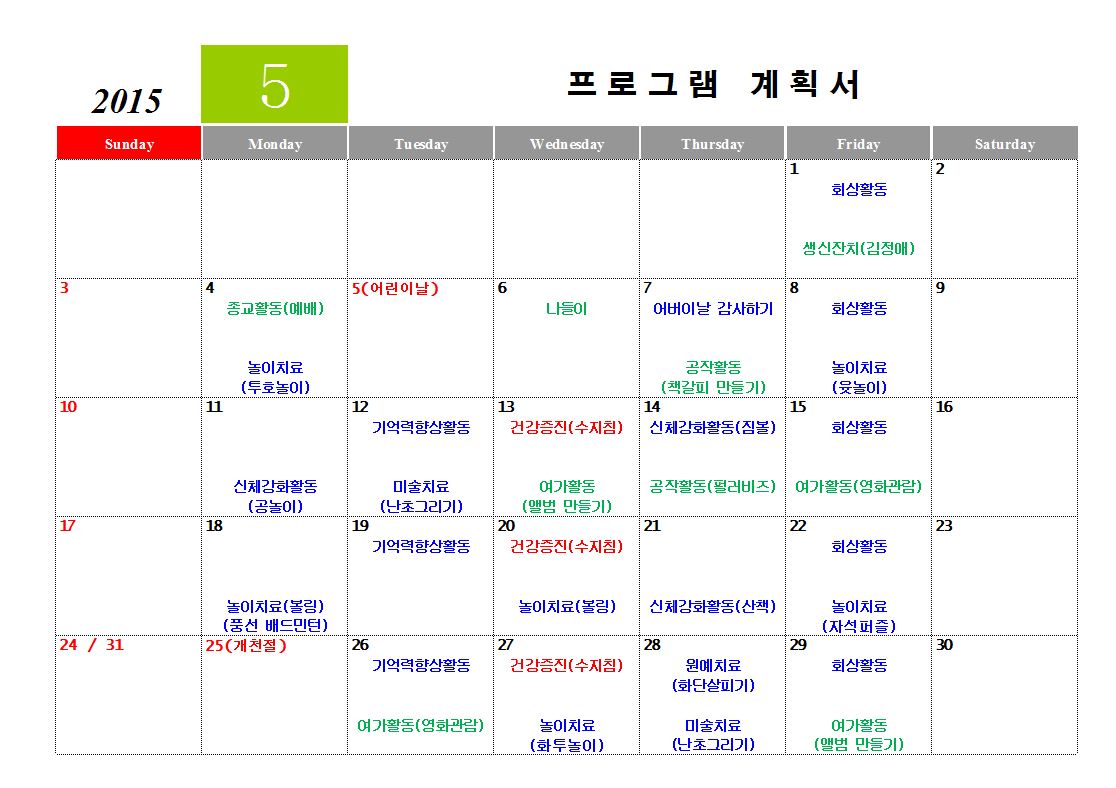 2015 5 프로그램 계획서

| Sunday | Monday | Tuesday | Wednesday | Thursday | Friday | Saturday |
|---|---|---|---|---|---|---|
| | | | | | 1 회상활동 생신잔치(김정애) | 2 |
| 3 | 4 종교활동(예배) 놀이치료 (투호놀이) | 5(어린이날) | 6 나들이 | 7 어버이날 감사하기 공작활동 (책갈피 만들기) | 8 회상활동 놀이치료 (윷놀이) | 9 |
| 10 | 11 신체강화활동 (공놀이) | 12 기억력향상활동 미술치료 (난초그리기) | 13 건강증진(수지침) 여가활동 (앨범 만들기) | 14 신체강화활동(짐볼) 공작활동(펄러비즈) | 15 회상활동 여가활동(영화관람) | 16 |
| 17 | 18 놀이치료(볼링) (풍선 배드민턴) | 19 기억력향상활동 | 20 건강증진(수지침) 놀이치료(볼링) | 21 신체강화활동(산책) | 22 회상활동 놀이치료 (자석퍼즐) | 23 |
| 24 / 31 | 25(개천절) | 26 기억력향상활동 여가활동(영화관람) | 27 건강증진(수지침) 놀이치료 (화투놀이) | 28 원예치료 (화단살피기) 미술치료 (난초그리기) | 29 회상활동 여가활동 (앨범 만들기) | 30 |